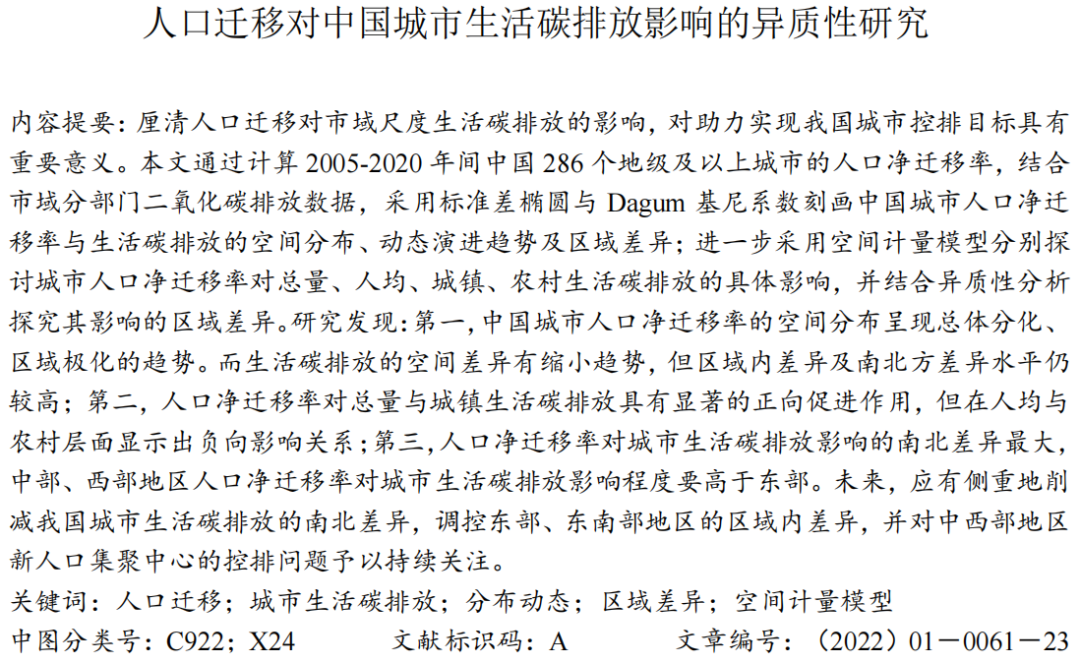 人口迁移对中国城市生活碳排放影响的异质性研究

内容提要：厘清人口迁移对市域尺度生活碳排放的影响，对助力实现我国城市控排目标具有重要意义。本文通过计算 2005-2020 年间中国 286 个地级及以上城市的人口净迁移率，结合市域分部门二氧化碳排放数据，采用标准差椭圆与 Dagum 基尼系数刻画中国城市人口净迁移率与生活碳排放的空间分布、动态演进趋势及区域差异；进一步采用空间计量模型分别探讨城市人口净迁移率对总量、人均、城镇、农村生活碳排放的具体影响，并结合异质性分析探究其影响的区域差异。研究发现：第一，中国城市人口净迁移率的空间分布呈现总体分化、区域极化的趋势。而生活碳排放的空间差异有缩小趋势，但区域内差异及南北方差异水平仍较高；第二，人口净迁移率对总量与城镇生活碳排放具有显著的正向促进作用，但在人均与农村层面显示出负向影响关系；第三，人口净迁移率对城市生活碳排放影响的南北差异最大，中部、西部地区人口净迁移率对城市生活碳排放影响程度要高于东部。未来，应有侧重地削减我国城市生活碳排放的南北差异，调控东部、东南部地区的区域内差异，并对中西部地区新人口集聚中心的控排问题予以持续关注。

关键词：人口迁移；城市生活碳排放；分布动态；区域差异；空间计量模型

中图分类号：C922；X24　　文献标识码：A　　文章编号：（2022）01－0061－23